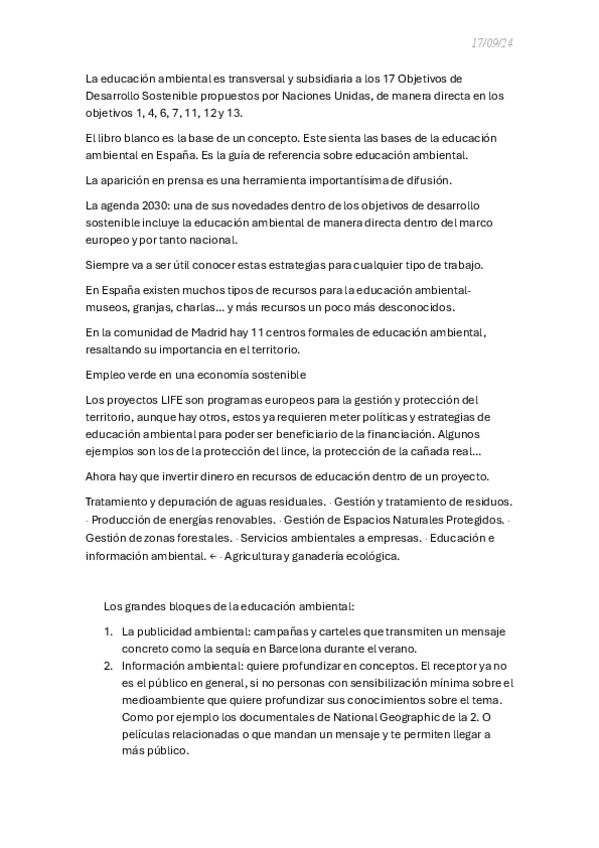 17/09/24

La educación ambiental es transversal y subsidiaria a los 17 Objetivos de Desarrollo Sostenible propuestos por Naciones Unidas, de manera directa en los objetivos 1, 4, 6, 7, 11, 12 y 13.

El libro blanco es la base de un concepto. Este sienta las bases de la educación ambiental en España. Es la guía de referencia sobre educación ambiental.

La aparición en prensa es una herramienta importantísima de difusión.

La agenda 2030: una de sus novedades dentro de los objetivos de desarrollo sostenible incluye la educación ambiental de manera directa dentro del marco europeo y por tanto nacional.

Siempre va a ser útil conocer estas estrategias para cualquier tipo de trabajo.

En España existen muchos tipos de recursos para la educación ambiental- museos, granjas, charlas... y más recursos un poco más desconocidos.

En la comunidad de Madrid hay 11 centros formales de educación ambiental, resaltando su importancia en el territorio.

Empleo verde en una economía sostenible

Los proyectos LIFE son programas europeos para la gestión y protección del territorio, aunque hay otros, estos ya requieren meter políticas y estrategias de educación ambiental para poder ser beneficiario de la financiación. Algunos ejemplos son los de la protección del lince, la protección de la cañada real...

Ahora hay que invertir dinero en recursos de educación dentro de un proyecto.

Tratamiento y depuración de aguas residuales. · Gestión y tratamiento de residuos. · Producción de energías renovables. · Gestión de Espacios Naturales Protegidos. · Gestión de zonas forestales. · Servicios ambientales a empresas. · Educación e información ambiental. ← · Agricultura y ganadería ecológica.

Los grandes bloques de la educación ambiental:

1. La publicidad ambiental: campañas y carteles que transmiten un mensaje concreto como la sequía en Barcelona durante el verano.
2. Información ambiental: quiere profundizar en conceptos. El receptor ya no es el público en general, si no personas con sensibilización mínima sobre el medioambiente que quiere profundizar sus conocimientos sobre el tema. Como por ejemplo los documentales de National Geographic de la 2. O películas relacionadas o que mandan un mensaje y te permiten llegar a más público.